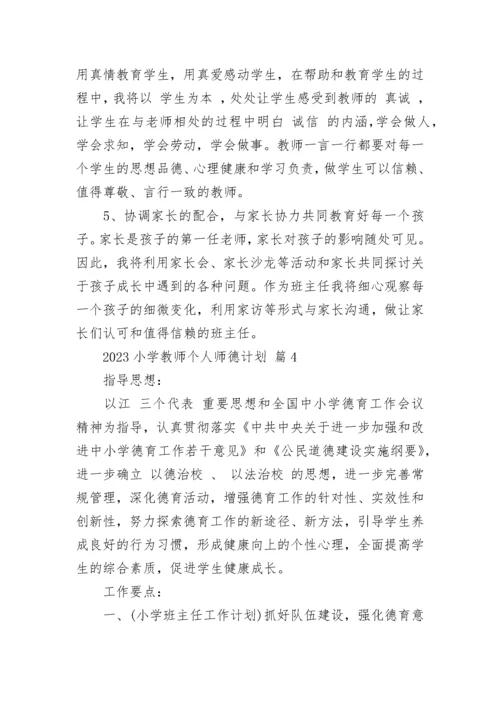 用真情教育学生，用真爱感动学生，在帮助和教育学生的过程中，我将以 学生为本 ，处处让学生感受到教师的 真诚 ，让学生在与老师相处的过程中明白 诚信 的内涵，学会做人，学会求知，学会劳动，学会做事。教师一言一行都要对每一个学生的思想品德、心理健康和学习负责，做学生可以信赖、值得尊敬、言行一致的教师。

5、协调家长的配合，与家长协力共同教育好每一个孩子。家长是孩子的第一任老师，家长对孩子的影响随处可见。因此，我将利用家长会、家长沙龙等活动和家长共同探讨关于孩子成长中遇到的各种问题。作为班主任我将细心观察每一个孩子的细微变化，利用家访等形式与家长沟通，做让家长们认可和值得信赖的班主任。

2023 小学教师个人师德计划 篇 4

指导思想：

以江 三个代表 重要思想和全国中小学德育工作会议精神为指导，认真贯彻落实《中共中央关于进一步加强和改进中小学德育工作若干意见》和《公民道德建设实施纲要》，进一步确立 以德治校 、 以法治校 的思想，进一步完善常规管理，深化德育活动，增强德育工作的针对性、实效性和创新性，努力探索德育工作的新途径、新方法，引导学生养成良好的行为习惯，形成健康向上的个性心理，全面提高学生的综合素质，促进学生健康成长。

工作要点：

一、(小学班主任工作计划)抓好队伍建设，强化德育意